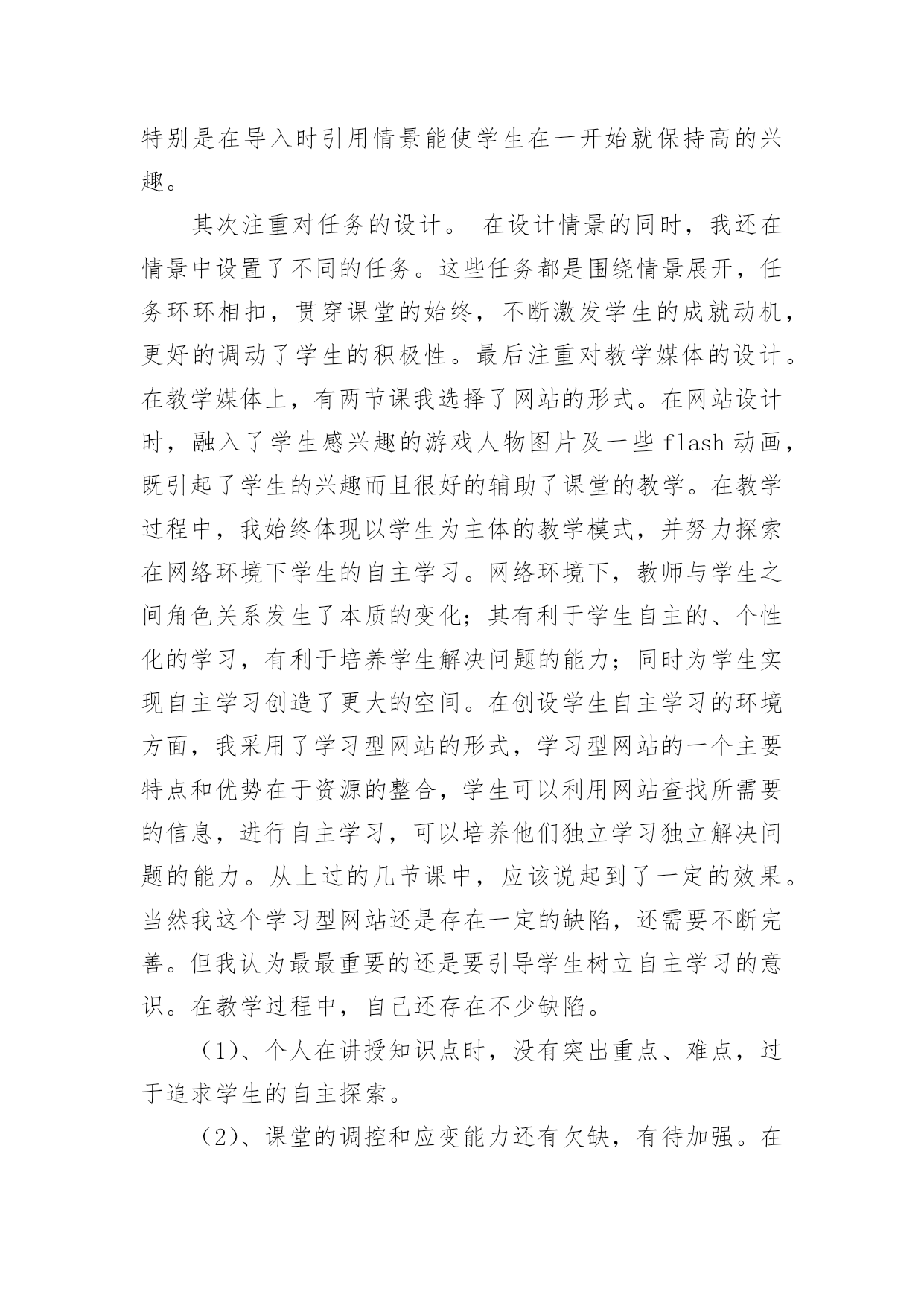 特别是在导入时引用情景能使学生在一开始就保持高的兴趣。

其次注重对任务的设计。 在设计情景的同时，我还在情景中设置了不同的任务。这些任务都是围绕情景展开，任务环环相扣，贯穿课堂的始终，不断激发学生的成就动机，更好的调动了学生的积极性。最后注重对教学媒体的设计。在教学媒体上，有两节课我选择了网站的形式。在网站设计时，融入了学生感兴趣的游戏人物图片及一些 flash 动画，既引起了学生的兴趣而且很好的辅助了课堂的教学。在教学过程中，我始终体现以学生为主体的教学模式，并努力探索在网络环境下学生的自主学习。网络环境下，教师与学生之间角色关系发生了本质的变化；其有利于学生自主的、个性化的学习，有利于培养学生解决问题的能力；同时为学生实现自主学习创造了更大的空间。在创设学生自主学习的环境方面，我采用了学习型网站的形式，学习型网站的一个主要特点和优势在于资源的整合，学生可以利用网站查找所需要的信息，进行自主学习，可以培养他们独立学习独立解决问题的能力。从上过的几节课中，应该说起到了一定的效果。当然我这个学习型网站还是存在一定的缺陷，还需要不断完善。但我认为最最重要的还是要引导学生树立自主学习的意识。在教学过程中，自己还存在不少缺陷。

（1）、个人在讲授知识点时，没有突出重点、难点，过于追求学生的自主探索。

（2）、课堂的调控和应变能力还有欠缺，有待加强。在